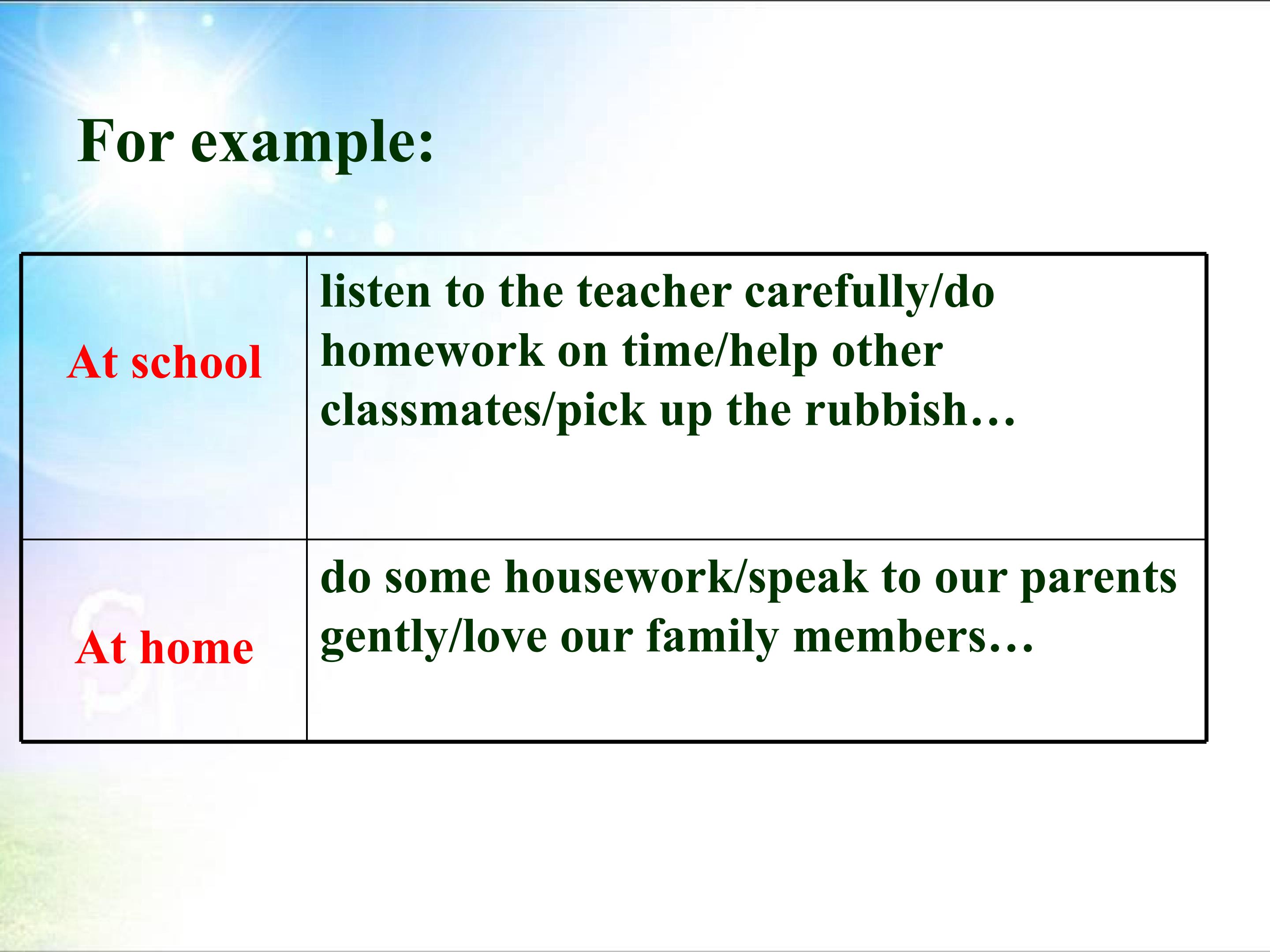 For example:

| At school | listen to the teacher carefully/do homework on time/help other classmates/pick up the rubbish… |
|---|---|
| At home | do some housework/speak to our parents gently/love our family members… |